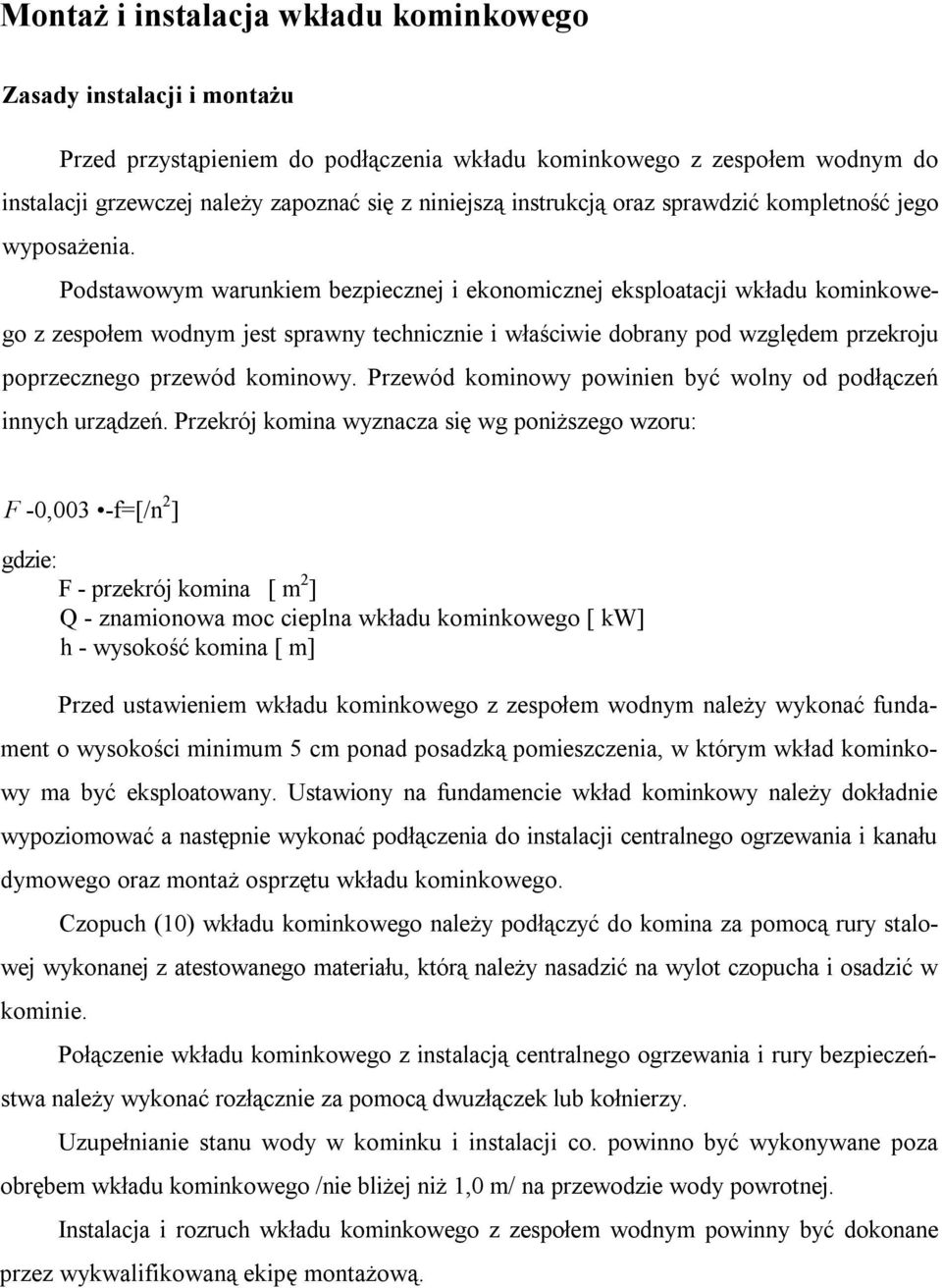 Montaż i instalacja wkładu kominkowego

Zasady instalacji i montażu

Przed przystąpieniem do podłączenia wkładu kominkowego z zespołem wodnym do instalacji grzewczej należy zapoznać się z niniejszą instrukcją oraz sprawdzić kompletność jego wyposażenia.

Podstawowym warunkiem bezpiecznej i ekonomicznej eksploatacji wkładu kominkowego z zespołem wodnym jest sprawny technicznie i właściwie dobrany pod względem przekroju poprzecznego przewód kominowy. Przewód kominowy powinien być wolny od podłączeń innych urządzeń. Przekrój komina wyznacza się wg poniższego wzoru:

$F$ -0,003 •-f=[/n$^2$]

gdzie:
F - przekrój komina [ m$^2$]
Q - znamionowa moc cieplna wkładu kominkowego [ kW]
h - wysokość komina [ m]

Przed ustawieniem wkładu kominkowego z zespołem wodnym należy wykonać fundament o wysokości minimum 5 cm ponad posadzką pomieszczenia, w którym wkład kominkowy ma być eksploatowany. Ustawiony na fundamencie wkład kominkowy należy dokładnie wypoziomować a następnie wykonać podłączenia do instalacji centralnego ogrzewania i kanału dymowego oraz montaż osprzętu wkładu kominkowego.

Czopuch (10) wkładu kominkowego należy podłączyć do komina za pomocą rury stalowej wykonanej z atestowanego materiału, którą należy nasadzić na wylot czopucha i osadzić w kominie.

Połączenie wkładu kominkowego z instalacją centralnego ogrzewania i rury bezpieczeństwa należy wykonać rozłącznie za pomocą dwuzłączek lub kołnierzy.

Uzupełnianie stanu wody w kominku i instalacji co. powinno być wykonywane poza obrębem wkładu kominkowego /nie bliżej niż 1,0 m/ na przewodzie wody powrotnej.

Instalacja i rozruch wkładu kominkowego z zespołem wodnym powinny być dokonane przez wykwalifikowaną ekipę montażową.